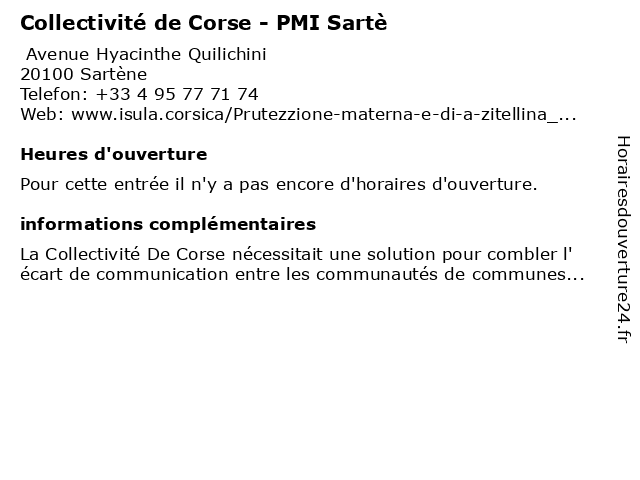 Collectivité de Corse - PMI Sartè

Avenue Hyacinthe Quilichini
20100 Sartène
Telefon: +33 4 95 77 71 74
Web: www.isula.corsica/Prutezzione-materna-e-di-a-zitellina_...

Heures d'ouverture

Pour cette entrée il n'y a pas encore d'horaires d'ouverture.

informations complémentaires

La Collectivité De Corse nécessitait une solution pour combler l' écart de communication entre les communautés de communes...

Horairesdouverture24.fr